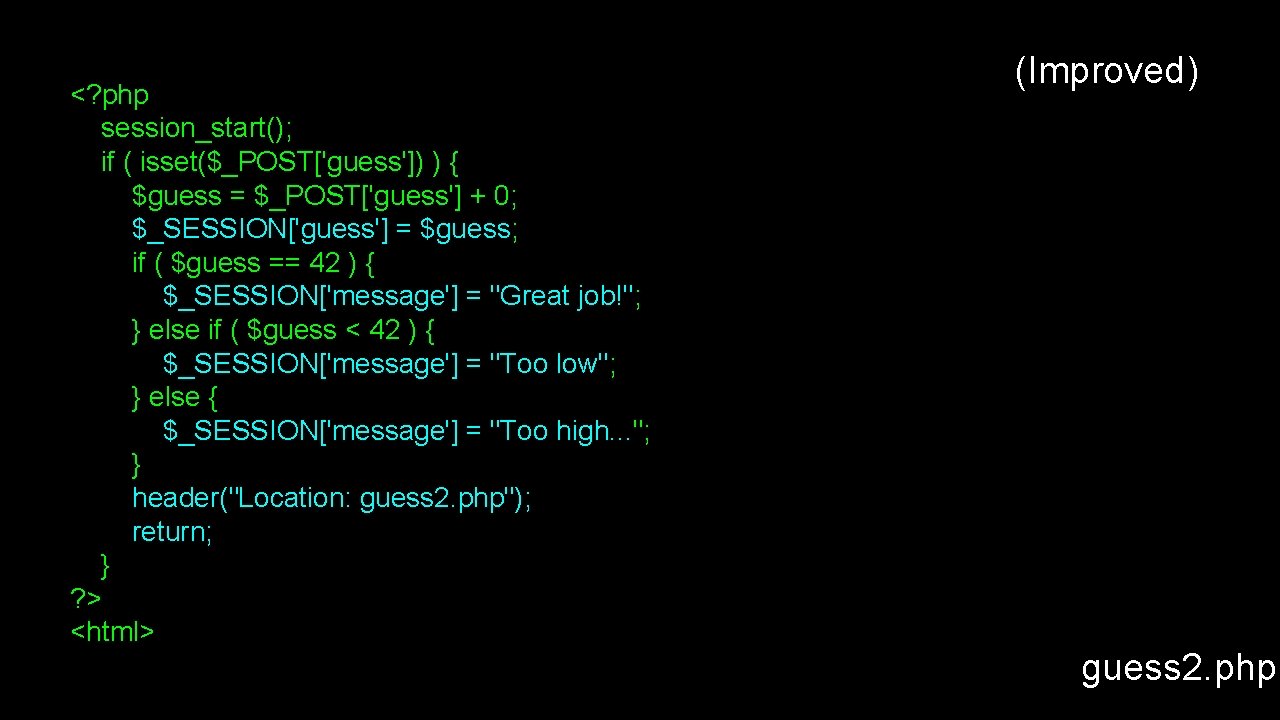 (Improved)

<?php
session_start();
if ( isset($_POST['guess']) ) {
$guess = $_POST['guess'] + 0;
$_SESSION['guess'] = $guess;
if ( $guess == 42 ) {
$_SESSION['message'] = "Great job!";
} else if ( $guess < 42 ) {
$_SESSION['message'] = "Too low";
} else {
$_SESSION['message'] = "Too high...";
}
header("Location: guess2.php");
return;
}
?>
<html>

guess2.php